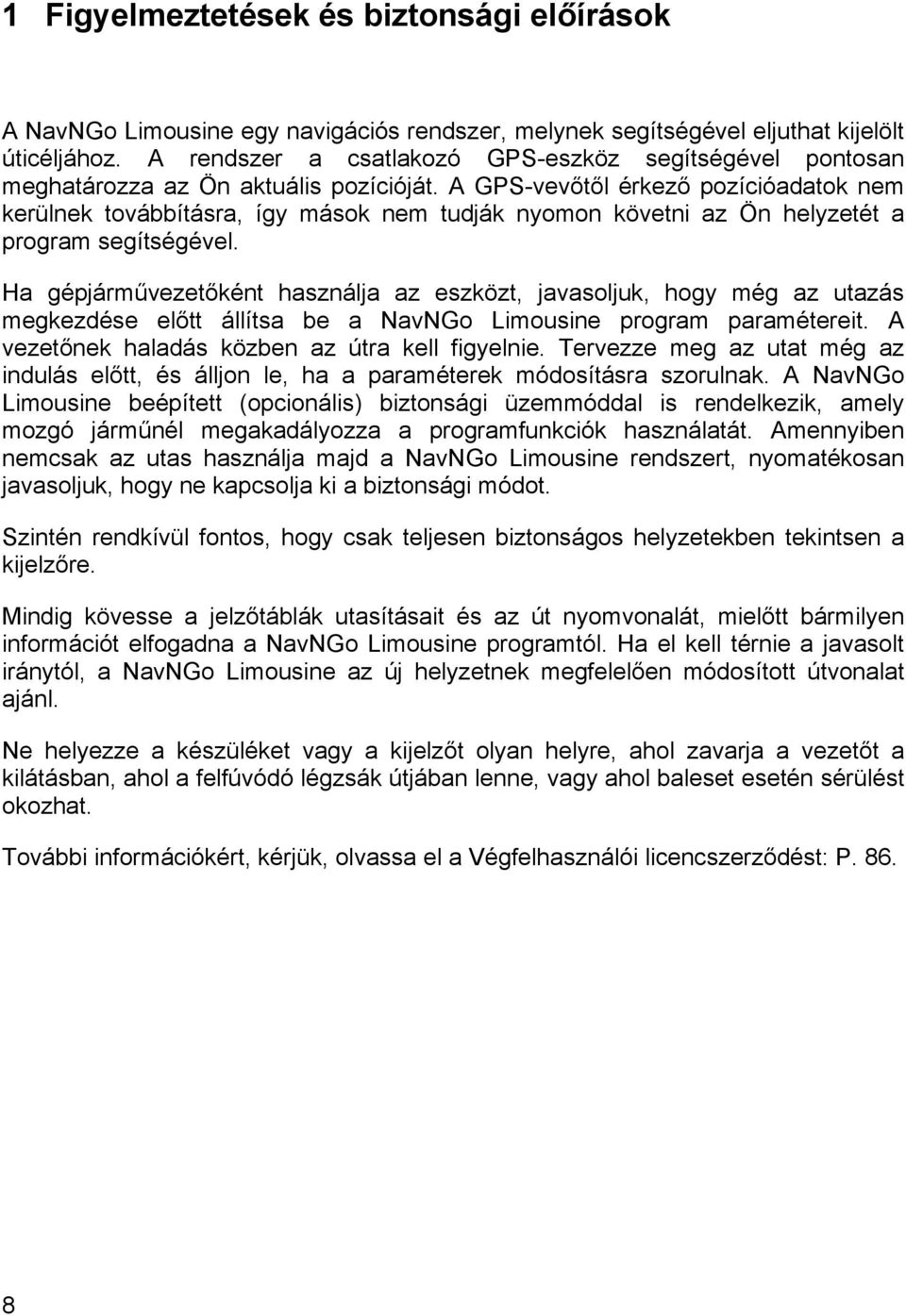 1 Figyelmeztetések és biztonsági előírások

A NavNGo Limousine egy navigációs rendszer, melynek segítségével eljuthat kijelölt úticéljához. A rendszer a csatlakozó GPS-eszköz segítségével pontosan meghatározza az Ön aktuális pozícióját. A GPS-vevőtől érkező pozícióadatok nem kerülnek továbbításra, így mások nem tudják nyomon követni az Ön helyzetét a program segítségével.

Ha gépjárművezetőként használja az eszközt, javasoljuk, hogy még az utazás megkezdése előtt állítsa be a NavNGo Limousine program paramétereit. A vezetőnek haladás közben az útra kell figyelnie. Tervezze meg az utat még az indulás előtt, és álljon le, ha a paraméterek módosításra szorulnak. A NavNGo Limousine beépített (opcionális) biztonsági üzemmóddal is rendelkezik, amely mozgó járműnél megakadályozza a programfunkciók használatát. Amennyiben nemcsak az utas használja majd a NavNGo Limousine rendszert, nyomatékosan javasoljuk, hogy ne kapcsolja ki a biztonsági módot.

Szintén rendkívül fontos, hogy csak teljesen biztonságos helyzetekben tekintsen a kijelzőre.

Mindig kövesse a jelzőtáblák utasításait és az út nyomvonalát, mielőtt bármilyen információt elfogadna a NavNGo Limousine programtól. Ha el kell térnie a javasolt iránytól, a NavNGo Limousine az új helyzetnek megfelelően módosított útvonalat ajánl.

Ne helyezze a készüléket vagy a kijelzőt olyan helyre, ahol zavarja a vezetőt a kilátásban, ahol a felfúvódó légzsák útjában lenne, vagy ahol baleset esetén sérülést okozhat.

További információkért, kérjük, olvassa el a Végfelhasználói licencszerződést: P. 86.

8